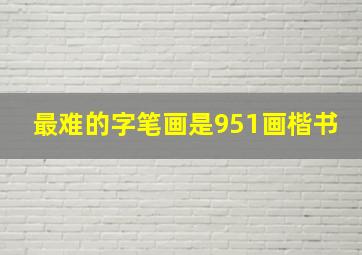 最难的字笔画是951画楷书